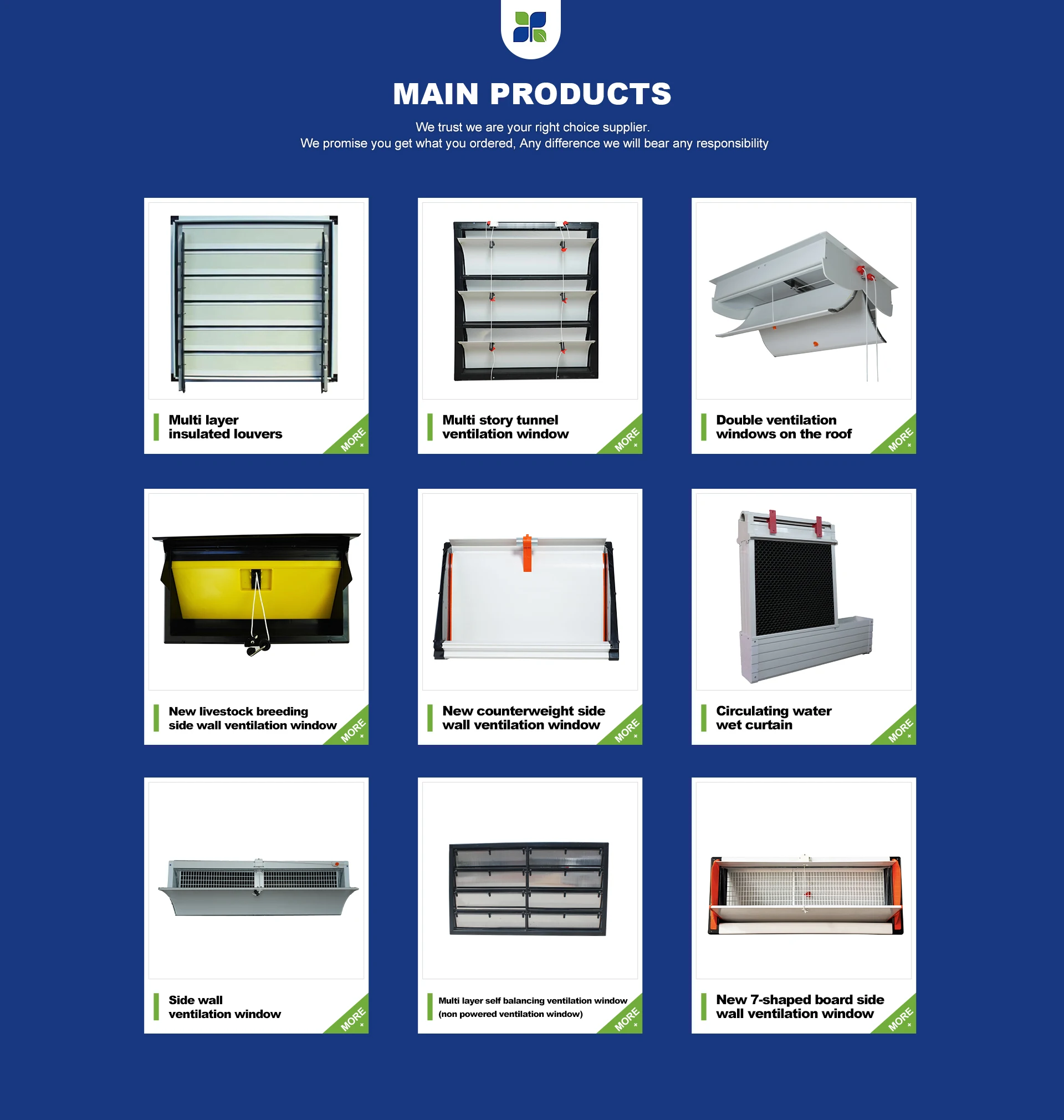 MAIN PRODUCTS

We trust we are your right choice supplier.
We promise you get what you ordered, Any difference we will bear any responsibility

Multi layer
insulated louvers

MORE

Multi story tunnel
ventilation window

MORE

Double ventilation
windows on the roof

MORE

New livestock breeding
side wall ventilation window

MORE

New counterweight side
wall ventilation window

MORE

Circulating water
wet curtain

MORE

Side wall
ventilation window

MORE

Multi layer self balancing ventilation window
(non powered ventilation window)

MORE

New 7-shaped board side
wall ventilation window

MORE